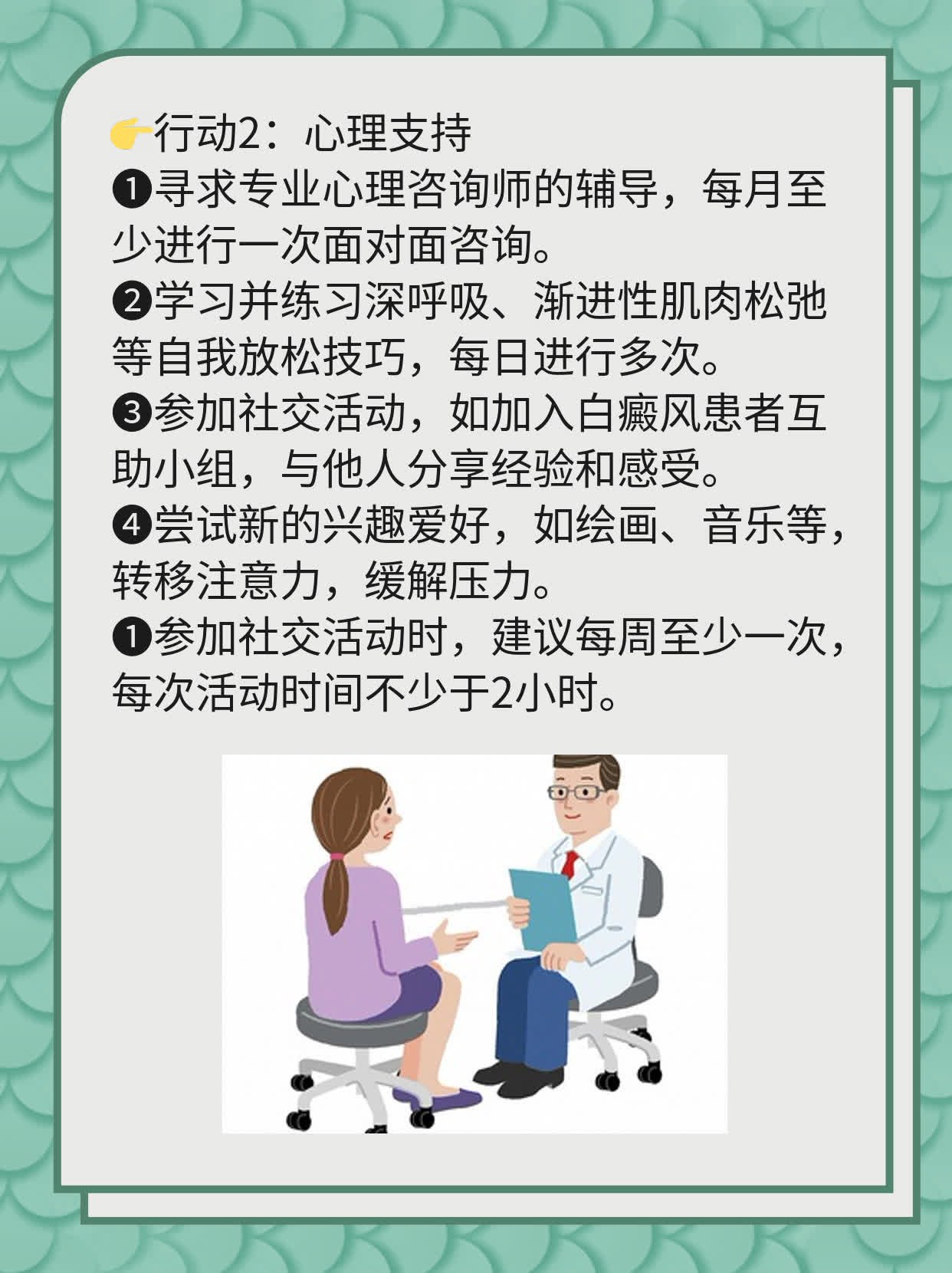 👉行动2：心理支持
❶寻求专业心理咨询师的辅导，每月至少进行一次面对面咨询。
❷学习并练习深呼吸、渐进性肌肉松弛等自我放松技巧，每日进行多次。
❸参加社交活动，如加入白癜风患者互助小组，与他人分享经验和感受。
❹尝试新的兴趣爱好，如绘画、音乐等，转移注意力，缓解压力。
❶参加社交活动时，建议每周至少一次，每次活动时间不少于2小时。